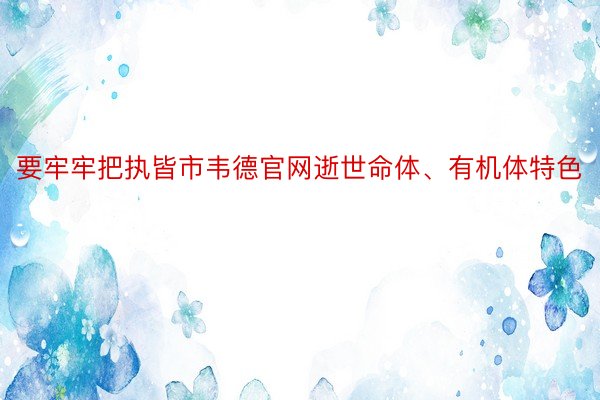 要牢牢把执皆市韦德官网逝世命体、有机体特色